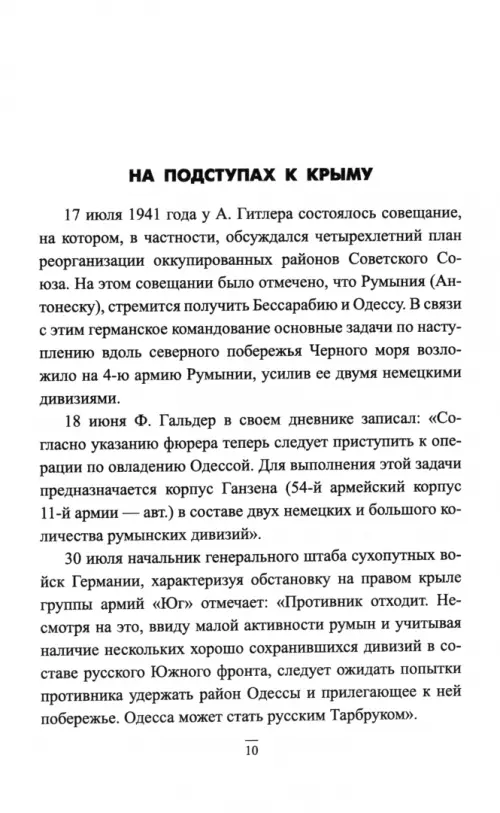 НА ПОДСТУПАХ К КРЫМУ

17 июля 1941 года у А. Гитлера состоялось совещание, на котором, в частности, обсуждался четырехлетний план реорганизации оккупированных районов Советского Союза. На этом совещании было отмечено, что Румыния (Антонеску), стремится получить Бессарабию и Одессу. В связи с этим германское командование основные задачи по наступлению вдоль северного побережья Черного моря возложило на 4-ю армию Румынии, усилив ее двумя немецкими дивизиями.

18 июня Ф. Гальдер в своем дневнике записал: «Согласно указанию фюрера теперь следует приступить к операции по овладению Одессой. Для выполнения этой задачи предназначается корпус Ганзена (54-й армейский корпус 11-й армии — авт.) в составе двух немецких и большого количества румынских дивизий».

30 июля начальник генерального штаба сухопутных войск Германии, характеризуя обстановку на правом крыле группы армий «Юг» отмечает: «Противник отходит. Несмотря на это, ввиду малой активности румын и учитывая наличие нескольких хорошо сохранившихся дивизий в составе русского Южного фронта, следует ожидать попытки противника удержать район Одессы и прилегающее к ней побережье. Одесса может стать русским Тарбруком».

10